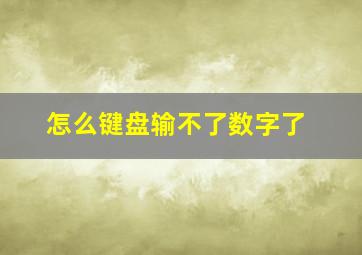 怎么键盘输不了数字了